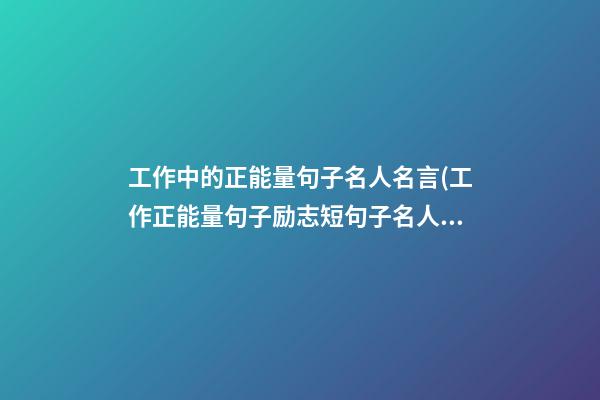 工作中的正能量句子名人名言(工作正能量句子励志短句子名人...